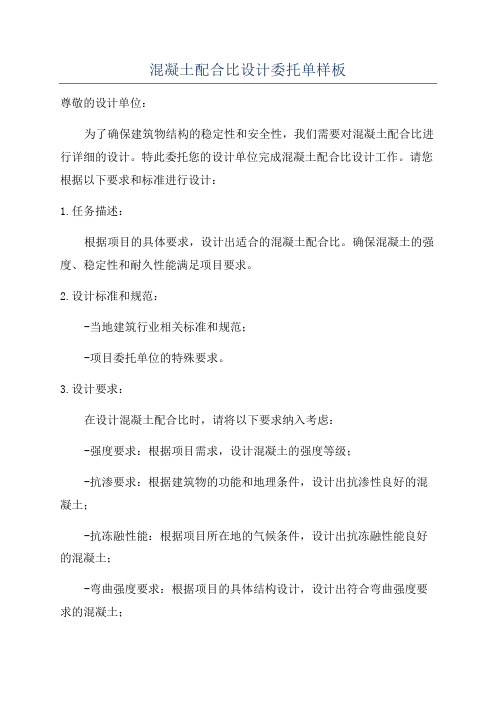 混凝土配合比设计委托单样板

尊敬的设计单位：

为了确保建筑物结构的稳定性和安全性，我们需要对混凝土配合比进行详细的设计。特此委托您的设计单位完成混凝土配合比设计工作。请您根据以下要求和标准进行设计：

1.任务描述：

根据项目的具体要求，设计出适合的混凝土配合比。确保混凝土的强度、稳定性和耐久性能满足项目要求。

2.设计标准和规范：

-当地建筑行业相关标准和规范；

-项目委托单位的特殊要求。

3.设计要求：

在设计混凝土配合比时，请将以下要求纳入考虑：

-强度要求：根据项目需求，设计混凝土的强度等级；

-抗渗要求：根据建筑物的功能和地理条件，设计出抗渗性良好的混凝土；

-抗冻融性能：根据项目所在地的气候条件，设计出抗冻融性能良好的混凝土；

-弯曲强度要求：根据项目的具体结构设计，设计出符合弯曲强度要求的混凝土；